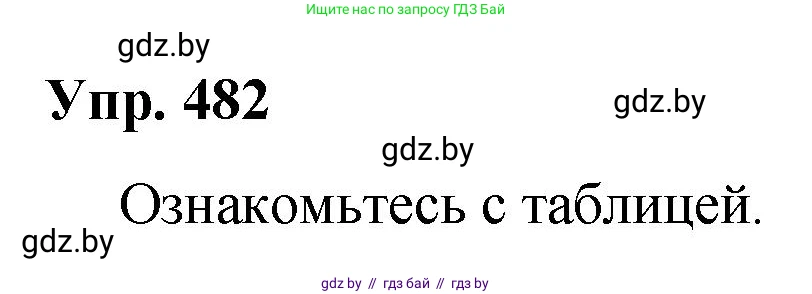 Ищите нас по запросу ГДЗ Бай

gdz.by

Упр. 482

gdz.by

gdz.by

Ознакомьтесь с таблицей.

gdz.by

gdz by // гдз бай // гдз by